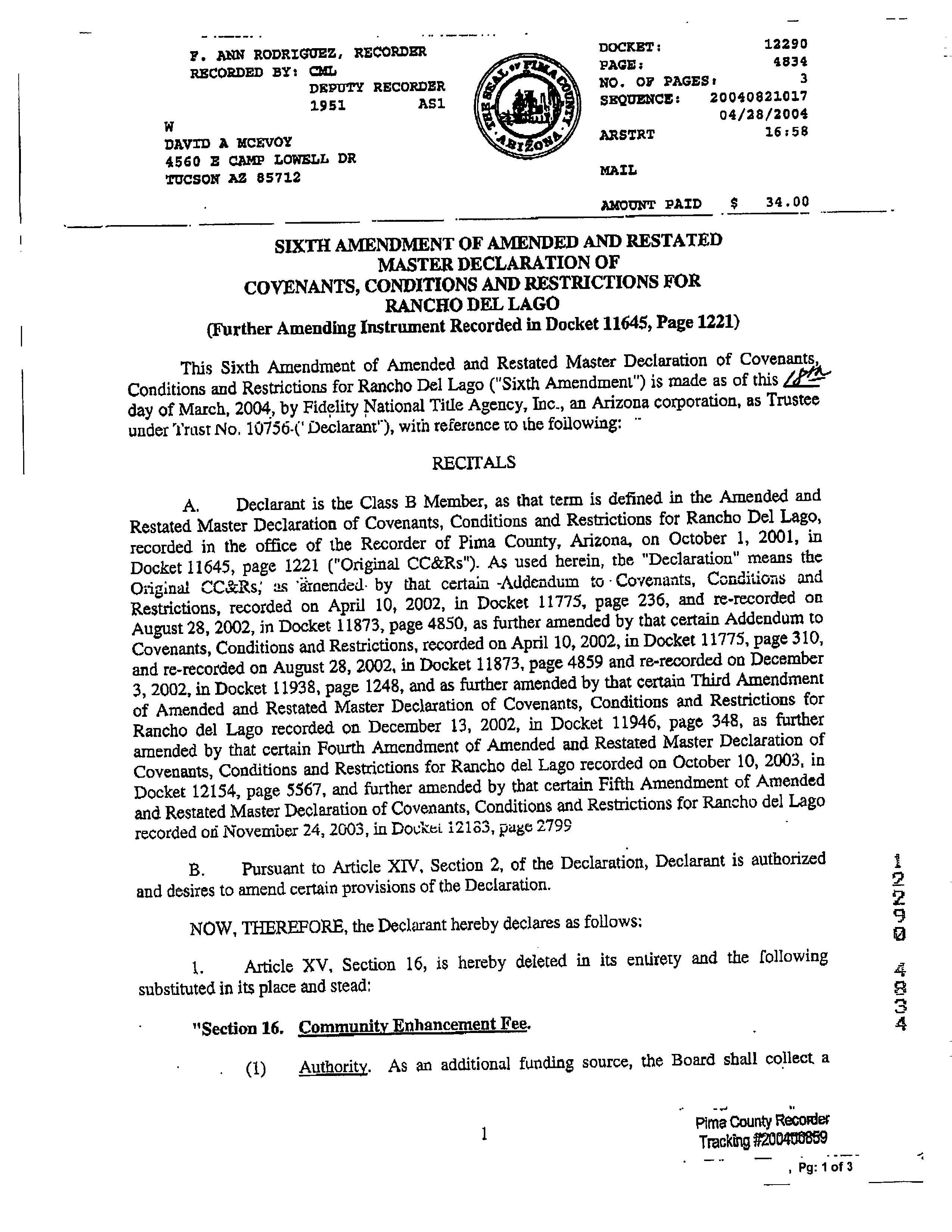 F. ANN RODRIGUEZ, RECORDER
RECORDED BY: CML
DEPUTY RECORDER
1951 AS1

W
DAVID A MCEVOY
4560 E CAMP LOWELL DR
TUCSON AZ 85712

THE SEAL OF PIMA COUNTY ARIZONA

DOCKET: 12290
PAGE: 4834
NO. OF PAGES: 3
SEQUENCE: 20040821017
04/28/2004
ARSTRT 16:58

MAIL

AMOUNT PAID $ 34.00

SIXTH AMENDMENT OF AMENDED AND RESTATED MASTER DECLARATION OF COVENANTS, CONDITIONS AND RESTRICTIONS FOR RANCHO DEL LAGO
(Further Amending Instrument Recorded in Docket 11645, Page 1221)

This Sixth Amendment of Amended and Restated Master Declaration of Covenants, Conditions and Restrictions for Rancho Del Lago ("Sixth Amendment") is made as of this 18th day of March, 2004, by Fidelity National Title Agency, Inc., an Arizona corporation, as Trustee under Trust No. 10756 ("Declarant"), with reference to the following:

RECITALS

A. Declarant is the Class B Member, as that term is defined in the Amended and Restated Master Declaration of Covenants, Conditions and Restrictions for Rancho Del Lago, recorded in the office of the Recorder of Pima County, Arizona, on October 1, 2001, in Docket 11645, page 1221 ("Original CC&Rs"). As used herein, the "Declaration" means the Original CC&Rs, as amended by that certain Addendum to Covenants, Conditions and Restrictions, recorded on April 10, 2002, in Docket 11775, page 236, and re-recorded on August 28, 2002, in Docket 11873, page 4850, as further amended by that certain Addendum to Covenants, Conditions and Restrictions, recorded on April 10, 2002, in Docket 11775, page 310, and re-recorded on August 28, 2002, in Docket 11873, page 4859 and re-recorded on December 3, 2002, in Docket 11938, page 1248, and as further amended by that certain Third Amendment of Amended and Restated Master Declaration of Covenants, Conditions and Restrictions for Rancho del Lago recorded on December 13, 2002, in Docket 11946, page 348, as further amended by that certain Fourth Amendment of Amended and Restated Master Declaration of Covenants, Conditions and Restrictions for Rancho del Lago recorded on October 10, 2003, in Docket 12154, page 5567, and further amended by that certain Fifth Amendment of Amended and Restated Master Declaration of Covenants, Conditions and Restrictions for Rancho del Lago recorded on November 24, 2003, in Docket 12183, page 2799

B. Pursuant to Article XIV, Section 2, of the Declaration, Declarant is authorized and desires to amend certain provisions of the Declaration.

NOW, THEREFORE, the Declarant hereby declares as follows:

1. Article XV, Section 16, is hereby deleted in its entirety and the following substituted in its place and stead:

"Section 16. Community Enhancement Fee.

(1) Authority. As an additional funding source, the Board shall collect a

12290 4834

1

Pima County Recorder
Tracking #200400859
, Pg: 1 of 3